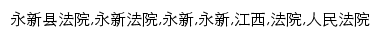 永新县法院,永新法院,永新,永新,江西,法院,人民法院